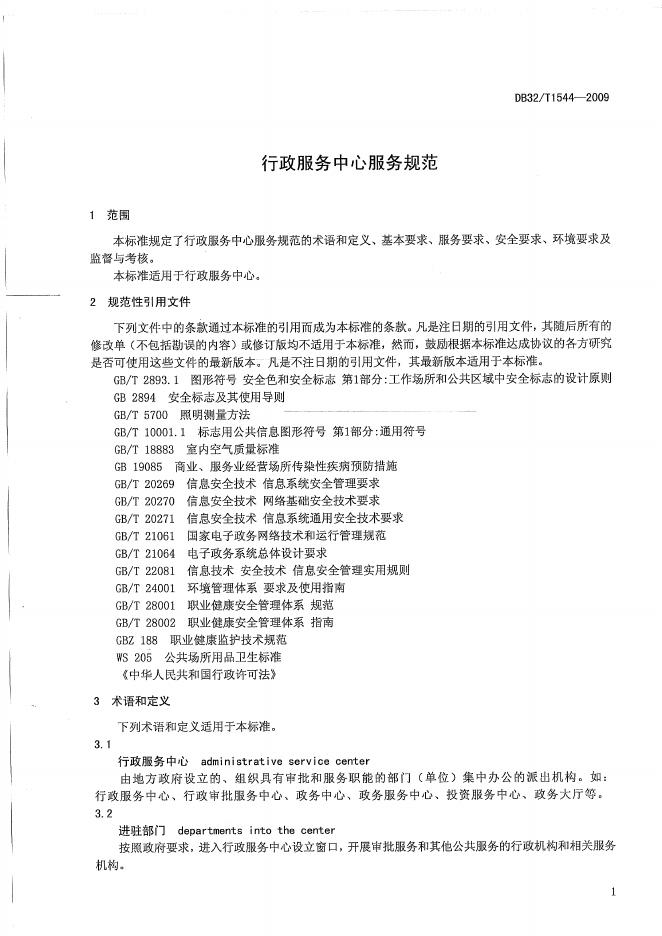 DB32/T1544—2009

行政服务中心服务规范

1 范围

本标准规定了行政服务中心服务规范的术语和定义、基本要求、服务要求、安全要求、环境要求及监督与考核。

本标准适用于行政服务中心。

2 规范性引用文件

下列文件中的条款通过本标准的引用而成为本标准的条款。凡是注日期的引用文件，其随后所有的修改单（不包括勘误的内容）或修订版均不适用于本标准，然而，鼓励根据本标准达成协议的各方研究是否可使用这些文件的最新版本。凡是不注日期的引用文件，其最新版本适用于本标准。

GB/T 2893.1 图形符号 安全色和安全标志 第1部分:工作场所和公共区域中安全标志的设计原则
GB 2894 安全标志及其使用导则
GB/T 5700 照明测量方法
GB/T 10001.1 标志用公共信息图形符号 第1部分:通用符号
GB/T 18883 室内空气质量标准
GB 19085 商业、服务业经营场所传染性疾病预防措施
GB/T 20269 信息安全技术 信息系统安全管理要求
GB/T 20270 信息安全技术 网络基础安全技术要求
GB/T 20271 信息安全技术 信息系统通用安全技术要求
GB/T 21061 国家电子政务网络技术和运行管理规范
GB/T 21064 电子政务系统总体设计要求
GB/T 22081 信息技术 安全技术 信息安全管理实用规则
GB/T 24001 环境管理体系 要求及使用指南
GB/T 28001 职业健康安全管理体系 规范
GB/T 28002 职业健康安全管理体系 指南
GBZ 188 职业健康监护技术规范
WS 205 公共场所用品卫生标准
《中华人民共和国行政许可法》

3 术语和定义

下列术语和定义适用于本标准。

3.1

行政服务中心 administrative service center

由地方政府设立的、组织具有审批和服务职能的部门（单位）集中办公的派出机构。如：行政服务中心、行政审批服务中心、政务中心、政务服务中心、投资服务中心、政务大厅等。

3.2

进驻部门 departments into the center

按照政府要求，进入行政服务中心设立窗口，开展审批服务和其他公共服务的行政机构和相关服务机构。

1